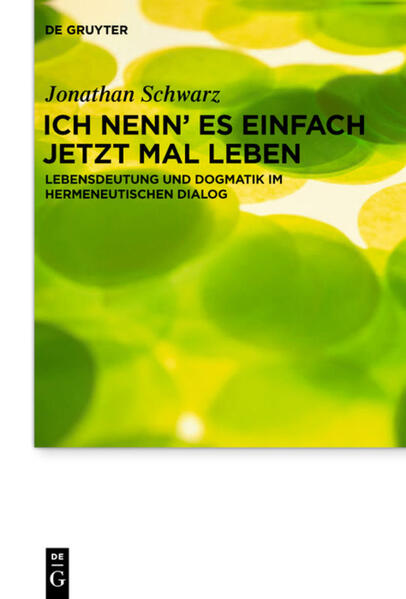 DE GRUYTER

Jonathan Schwarz

ICH NENN' ES EINFACH JETZT MAL LEBEN

LEBENSDEUTUNG UND DOGMATIK IM HERMENEUTISCHEN DIALOG

DE
G